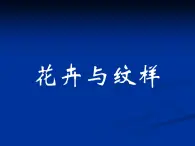 花卉与纹样